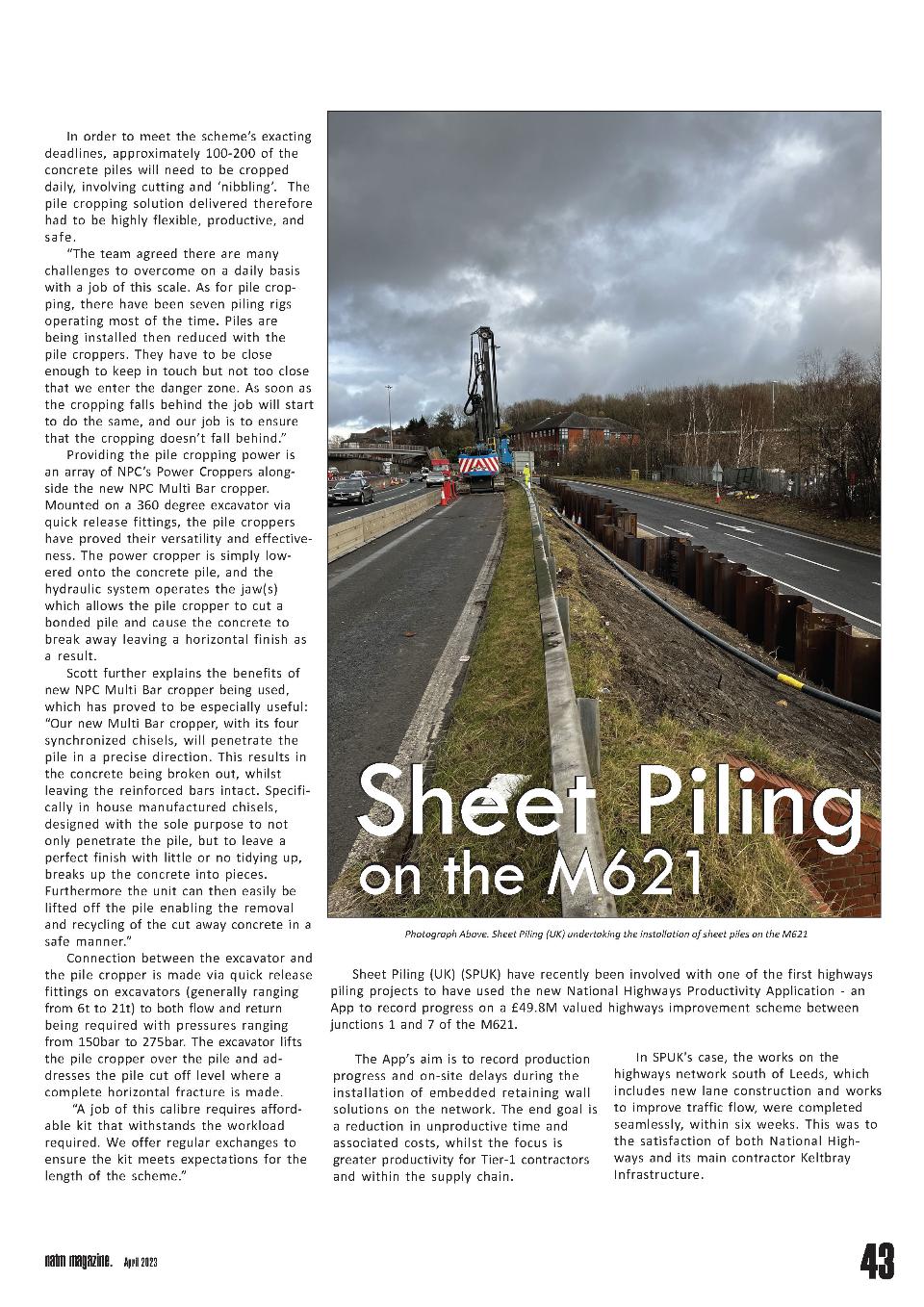 In order to meet the scheme's exacting deadlines, approximately 100-200 of the concrete piles will need to be cropped daily, involving cutting and 'nibbling'. The pile cropping solution delivered therefore had to be highly flexible, productive, and safe.

"The team agreed there are many challenges to overcome on a daily basis with a job of this scale. As for pile cropping, there have been seven piling rigs operating most of the time. Piles are being installed then reduced with the pile croppers. They have to be close enough to keep in touch but not too close that we enter the danger zone. As soon as the cropping falls behind the job will start to do the same, and our job is to ensure that the cropping doesn't fall behind."

Providing the pile cropping power is an array of NPC's Power Croppers alongside the new NPC Multi Bar cropper. Mounted on a 360 degree excavator via quick release fittings, the pile croppers have proved their versatility and effectiveness. The power cropper is simply lowered onto the concrete pile, and the hydraulic system operates the jaw(s) which allows the pile cropper to cut a bonded pile and cause the concrete to break away leaving a horizontal finish as a result.

Scott further explains the benefits of new NPC Multi Bar cropper being used, which has proved to be especially useful: "Our new Multi Bar cropper, with its four synchronized chisels, will penetrate the pile in a precise direction. This results in the concrete being broken out, whilst leaving the reinforced bars intact. Specifically in house manufactured chisels, designed with the sole purpose to not only penetrate the pile, but to leave a perfect finish with little or no tidying up, breaks up the concrete into pieces. Furthermore the unit can then easily be lifted off the pile enabling the removal and recycling of the cut away concrete in a safe manner."

Connection between the excavator and the pile cropper is made via quick release fittings on excavators (generally ranging from 6t to 21t) to both flow and return being required with pressures ranging from 150bar to 275bar. The excavator lifts the pile cropper over the pile and addresses the pile cut off level where a complete horizontal fracture is made.

"A job of this calibre requires affordable kit that withstands the workload required. We offer regular exchanges to ensure the kit meets expectations for the length of the scheme."

Sheet Piling on the M621

Photograph Above. Sheet Piling (UK) undertaking the installation of sheet piles on the M621

Sheet Piling (UK) (SPUK) have recently been involved with one of the first highways piling projects to have used the new National Highways Productivity Application - an App to record progress on a £49.8M valued highways improvement scheme between junctions 1 and 7 of the M621.

The App's aim is to record production progress and on-site delays during the installation of embedded retaining wall solutions on the network. The end goal is a reduction in unproductive time and associated costs, whilst the focus is greater productivity for Tier-1 contractors and within the supply chain.

In SPUK's case, the works on the highways network south of Leeds, which includes new lane construction and works to improve traffic flow, were completed seamlessly, within six weeks. This was to the satisfaction of both National Highways and its main contractor Keltbray Infrastructure.

natm magazine. April 2023

43